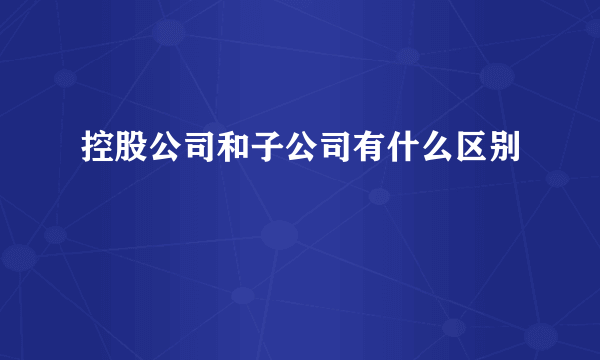 控股公司和子公司有什么区别